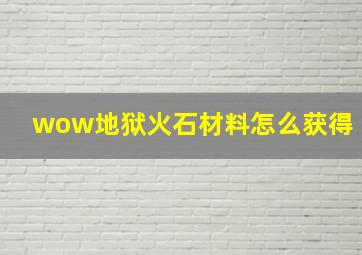 wow地狱火石材料怎么获得